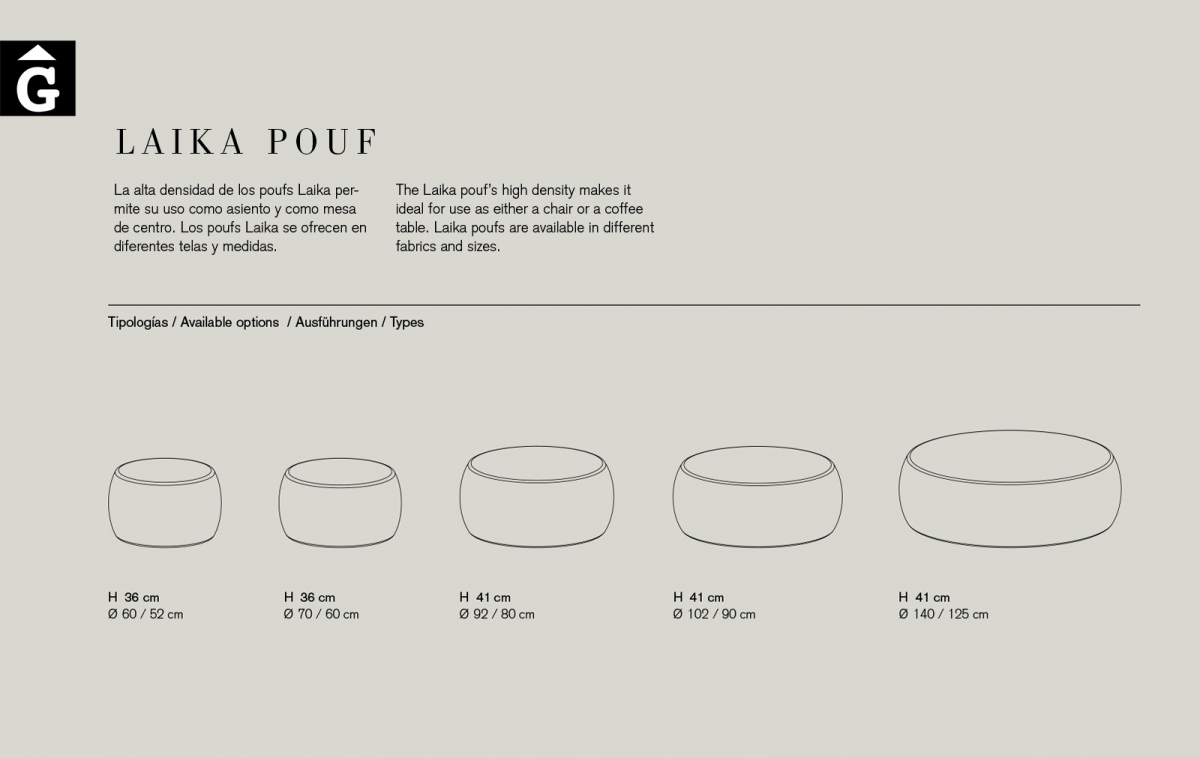 G

LAIKA POUF

La alta densidad de los poufs Laika permite su uso como asiento y como mesa de centro. Los poufs Laika se ofrecen en diferentes telas y medidas.

The Laika pouf's high density makes it ideal for use as either a chair or a coffee table. Laika poufs are available in different fabrics and sizes.

Tipologías / Available options / Ausführungen / Types

H 36 cm
Ø 60 / 52 cm

H 36 cm
Ø 70 / 60 cm

H 41 cm
Ø 92 / 80 cm

H 41 cm
Ø 102 / 90 cm

H 41 cm
Ø 140 / 125 cm